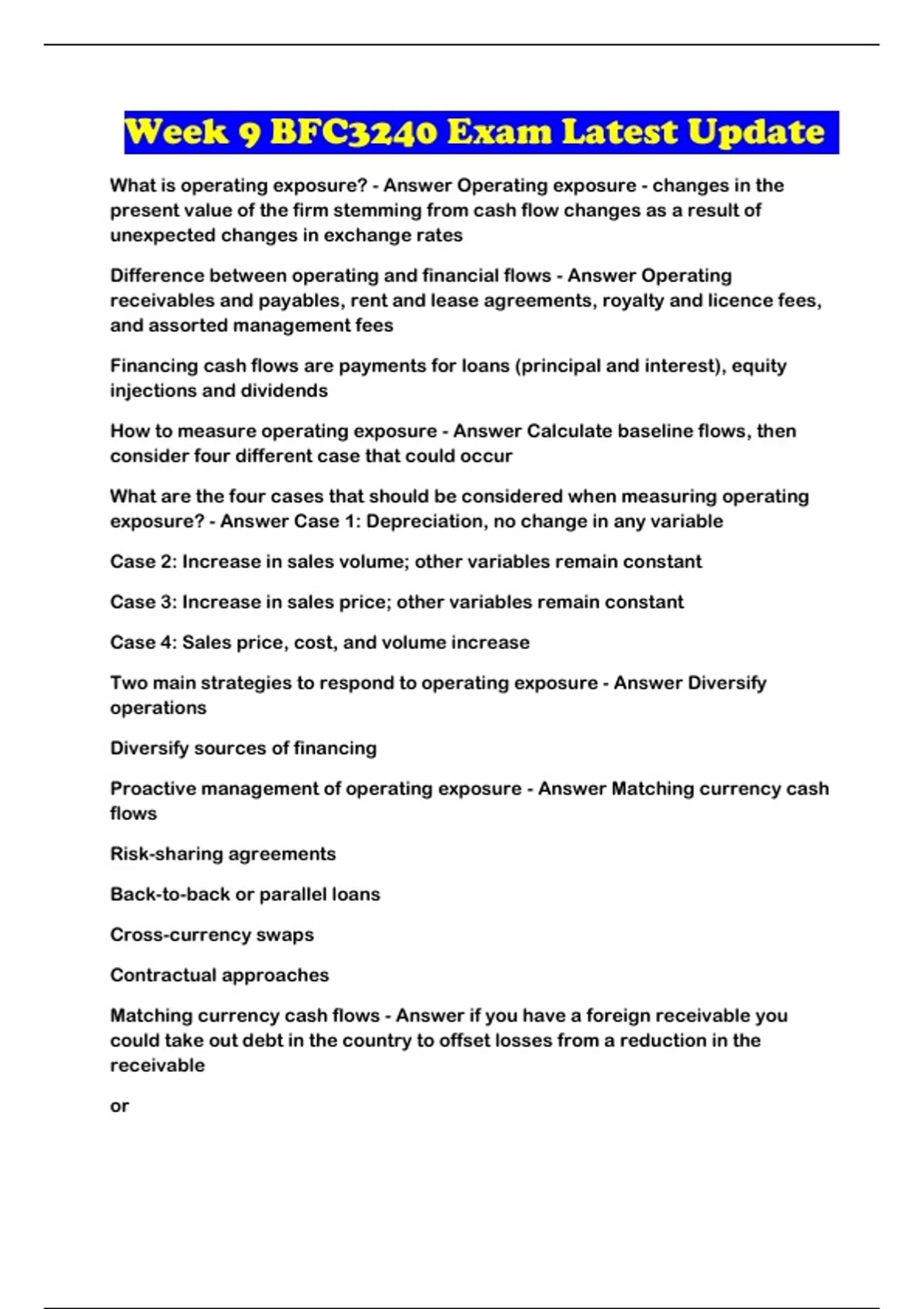 Week 9 BFC3240 Exam Latest Update

What is operating exposure? - Answer Operating exposure - changes in the present value of the firm stemming from cash flow changes as a result of unexpected changes in exchange rates

Difference between operating and financial flows - Answer Operating receivables and payables, rent and lease agreements, royalty and licence fees, and assorted management fees

Financing cash flows are payments for loans (principal and interest), equity injections and dividends

How to measure operating exposure - Answer Calculate baseline flows, then consider four different case that could occur

What are the four cases that should be considered when measuring operating exposure? - Answer Case 1: Depreciation, no change in any variable

Case 2: Increase in sales volume; other variables remain constant

Case 3: Increase in sales price; other variables remain constant

Case 4: Sales price, cost, and volume increase

Two main strategies to respond to operating exposure - Answer Diversify operations

Diversify sources of financing

Proactive management of operating exposure - Answer Matching currency cash flows

Risk-sharing agreements

Back-to-back or parallel loans

Cross-currency swaps

Contractual approaches

Matching currency cash flows - Answer if you have a foreign receivable you could take out debt in the country to offset losses from a reduction in the receivable

or